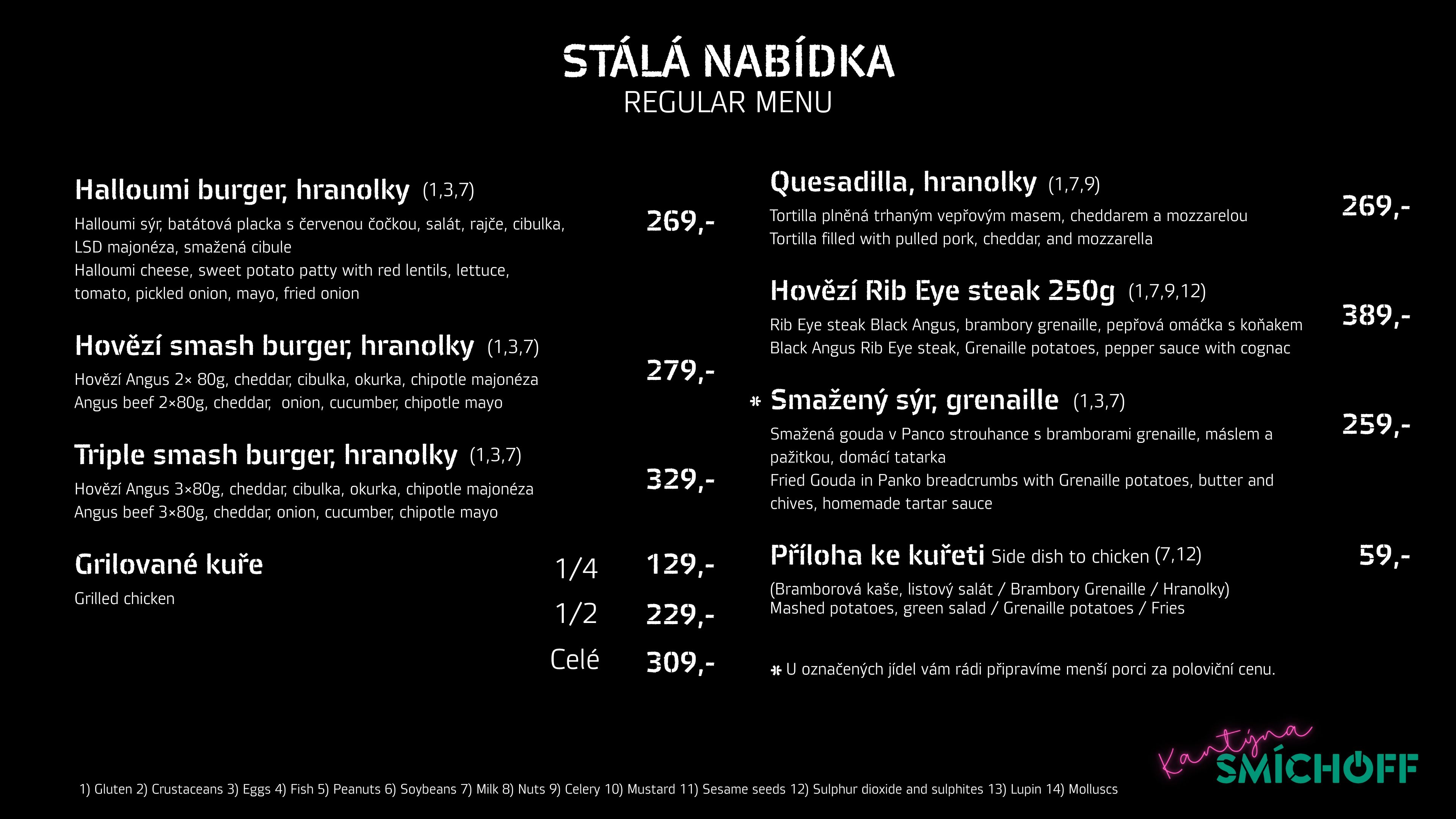 STÁLÁ NABÍDKA
REGULAR MENU

Halloumi burger, hranolky (1,3,7)
Halloumi sýr, batátová placka s červenou čočkou, salát, rajče, cibulka, LSD majonéza, smažená cibule
Halloumi cheese, sweet potato patty with red lentils, lettuce, tomato, pickled onion, mayo, fried onion
269,-

Hovězí smash burger, hranolky (1,3,7)
Hovězí Angus 2× 80g, cheddar, cibulka, okurka, chipotle majonéza
Angus beef 2×80g, cheddar, onion, cucumber, chipotle mayo
279,-

Triple smash burger, hranolky (1,3,7)
Hovězí Angus 3×80g, cheddar, cibulka, okurka, chipotle majonéza
Angus beef 3×80g, cheddar, onion, cucumber, chipotle mayo
329,-

Grilované kuře
Grilled chicken
1/4 129,-
1/2 229,-
Celé 309,-

Quesadilla, hranolky (1,7,9)
Tortilla plněná trhaným vepřovým masem, cheddarem a mozzarelou
Tortilla filled with pulled pork, cheddar, and mozzarella
269,-

Hovězí Rib Eye steak 250g (1,7,9,12)
Rib Eye steak Black Angus, brambory grenaille, pepřová omáčka s koňakem
Black Angus Rib Eye steak, Grenaille potatoes, pepper sauce with cognac
389,-

* Smažený sýr, grenaille (1,3,7)
Smažená gouda v Panco strouhance s bramborami grenaille, máslem a pažitkou, domácí tatarka
Fried Gouda in Panko breadcrumbs with Grenaille potatoes, butter and chives, homemade tartar sauce
259,-

Příloha ke kuřeti Side dish to chicken (7,12)
(Bramborová kaše, listový salát / Brambory Grenaille / Hranolky)
Mashed potatoes, green salad / Grenaille potatoes / Fries
59,-

* U označených jídel vám rádi připravíme menší porci za poloviční cenu.

1) Gluten 2) Crustaceans 3) Eggs 4) Fish 5) Peanuts 6) Soybeans 7) Milk 8) Nuts 9) Celery 10) Mustard 11) Sesame seeds 12) Sulphur dioxide and sulphites 13) Lupin 14) Molluscs

Kantýna SMÍCHOFF